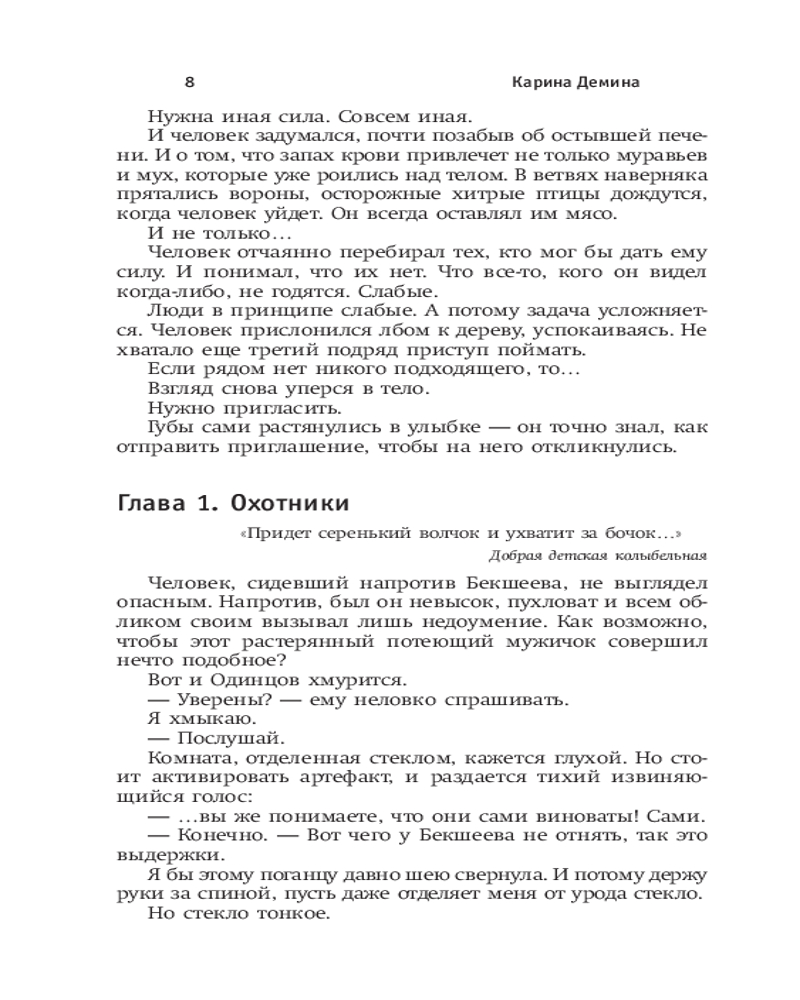 8 Карина Демина

Нужна иная сила. Совсем иная.

И человек задумался, почти позабыв об остывшей печени. И о том, что запах крови привлечет не только муравьев и мух, которые уже роились над телом. В ветвях наверняка прятались вороны, осторожные хитрые птицы дождутся, когда человек уйдет. Он всегда оставлял им мясо.

И не только…

Человек отчаянно перебирал тех, кто мог бы дать ему силу. И понимал, что их нет. Что все-то, кого он видел когда-либо, не годятся. Слабые.

Люди в принципе слабые. А потому задача усложняется. Человек прислонился лбом к дереву, успокаиваясь. Не хватало еще третий подряд приступ поймать.

Если рядом нет никого подходящего, то…

Взгляд снова уперся в тело.

Нужно пригласить.

Губы сами растянулись в улыбке — он точно знал, как отправить приглашение, чтобы на него откликнулись.

Глава 1. Охотники

«Придет серенький волчок и ухватит за бочок…»
Добрая детская колыбельная

Человек, сидевший напротив Бекшеева, не выглядел опасным. Напротив, был он невысок, пухловат и всем обликом своим вызывал лишь недоумение. Как возможно, чтобы этот растерянный потеющий мужичок совершил нечто подобное?

Вот и Одинцов хмурится.

— Уверены? — ему неловко спрашивать.

Я хмыкаю.

— Послушай.

Комната, отделенная стеклом, кажется глухой. Но стоит активировать артефакт, и раздается тихий извиняющийся голос:

— …вы же понимаете, что они сами виноваты! Сами.

— Конечно. — Вот чего у Бекшеева не отнять, так это выдержки.

Я бы этому поганцу давно шею свернула. И потому держу руки за спиной, пусть даже отделяет меня от урода стекло.

Но стекло тонкое.